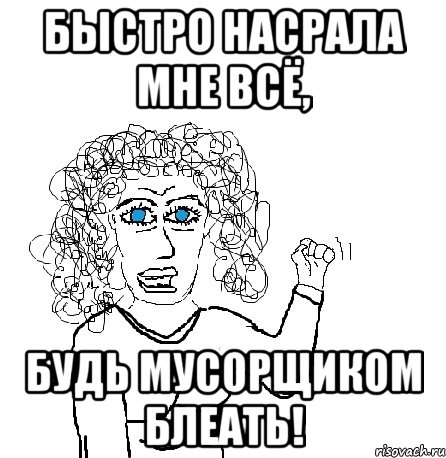 БЫСТРО НАСРАЛА МНЕ ВСЁ,

БУДЬ МУСОРЩИКОМ БЛЕАТЬ!

risovach.ru